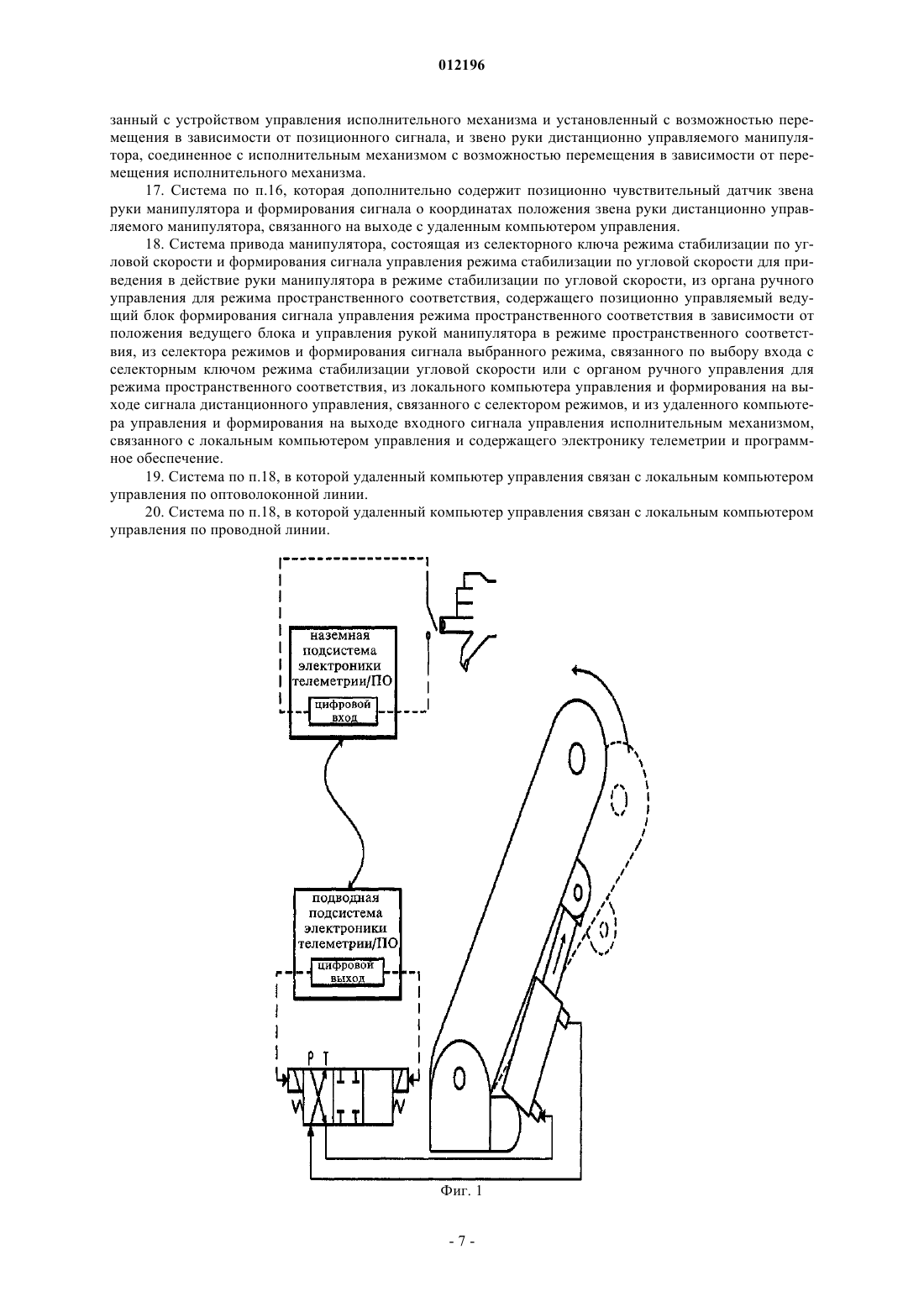 012196

занный с устройством управления исполнительного механизма и установленный с возможностью перемещения в зависимости от позиционного сигнала, и звено руки дистанционно управляемого манипулятора, соединенное с исполнительным механизмом с возможностью перемещения в зависимости от перемещения исполнительного механизма.

17. Система по п.16, которая дополнительно содержит позиционно чувствительный датчик звена руки манипулятора и формирования сигнала о координатах положения звена руки дистанционно управляемого манипулятора, связанного на выходе с удаленным компьютером управления.

18. Система привода манипулятора, состоящая из селекторного ключа режима стабилизации по угловой скорости и формирования сигнала управления режима стабилизации по угловой скорости для приведения в действие руки манипулятора в режиме стабилизации по угловой скорости, из органа ручного управления для режима пространственного соответствия, содержащего позиционно управляемый ведущий блок формирования сигнала управления режима пространственного соответствия в зависимости от положения ведущего блока и управления рукой манипулятора в режиме пространственного соответствия, из селектора режимов и формирования сигнала выбранного режима, связанного по выбору входа с селекторным ключом режима стабилизации угловой скорости или с органом ручного управления для режима пространственного соответствия, из локального компьютера управления и формирования на выходе сигнала дистанционного управления, связанного с селектором режимов, и из удаленного компьютера управления и формирования на выходе входного сигнала управления исполнительным механизмом, связанного с локальным компьютером управления и содержащего электронику телеметрии и программное обеспечение.

19. Система по п.18, в которой удаленный компьютер управления связан с локальным компьютером управления по оптоволоконной линии.

20. Система по п.18, в которой удаленный компьютер управления связан с локальным компьютером управления по проводной линии.

наземная подсистема электроники телеметрии/ПО
цифровой вход

подводная подсистема электроники телеметрии/ПО
цифровой выход

P T

Фиг. 1

- 7 -